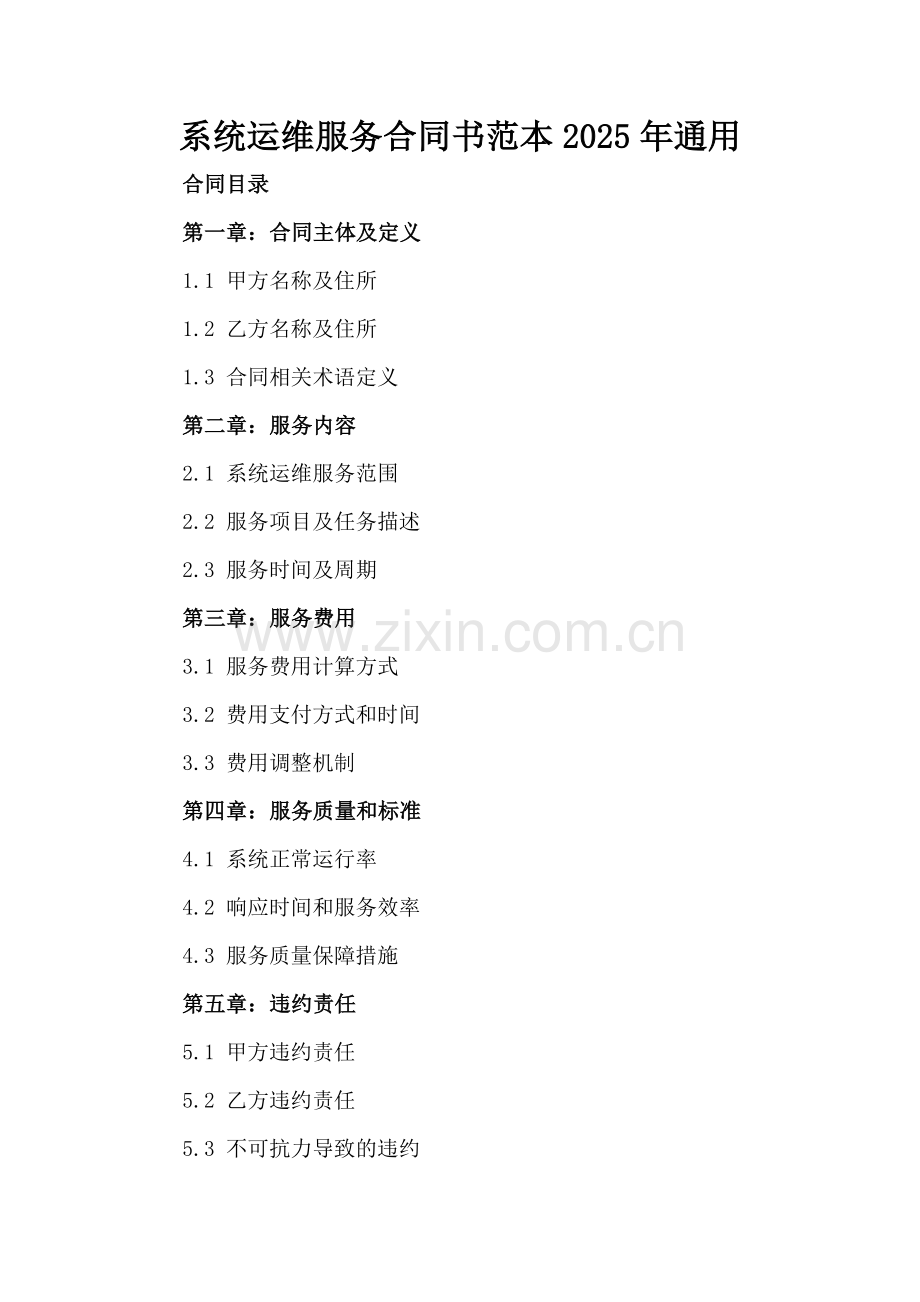 系统运维服务合同书范本2025年通用

合同目录

第一章：合同主体及定义

1.1 甲方名称及住所

1.2 乙方名称及住所

1.3 合同相关术语定义

第二章：服务内容

2.1 系统运维服务范围

2.2 服务项目及任务描述

2.3 服务时间及周期

第三章：服务费用

3.1 服务费用计算方式

3.2 费用支付方式和时间

3.3 费用调整机制

第四章：服务质量和标准

4.1 系统正常运行率

4.2 响应时间和服务效率

4.3 服务质量保障措施

第五章：违约责任

5.1 甲方违约责任

5.2 乙方违约责任

5.3 不可抗力导致的违约

www.zixin.com.cn